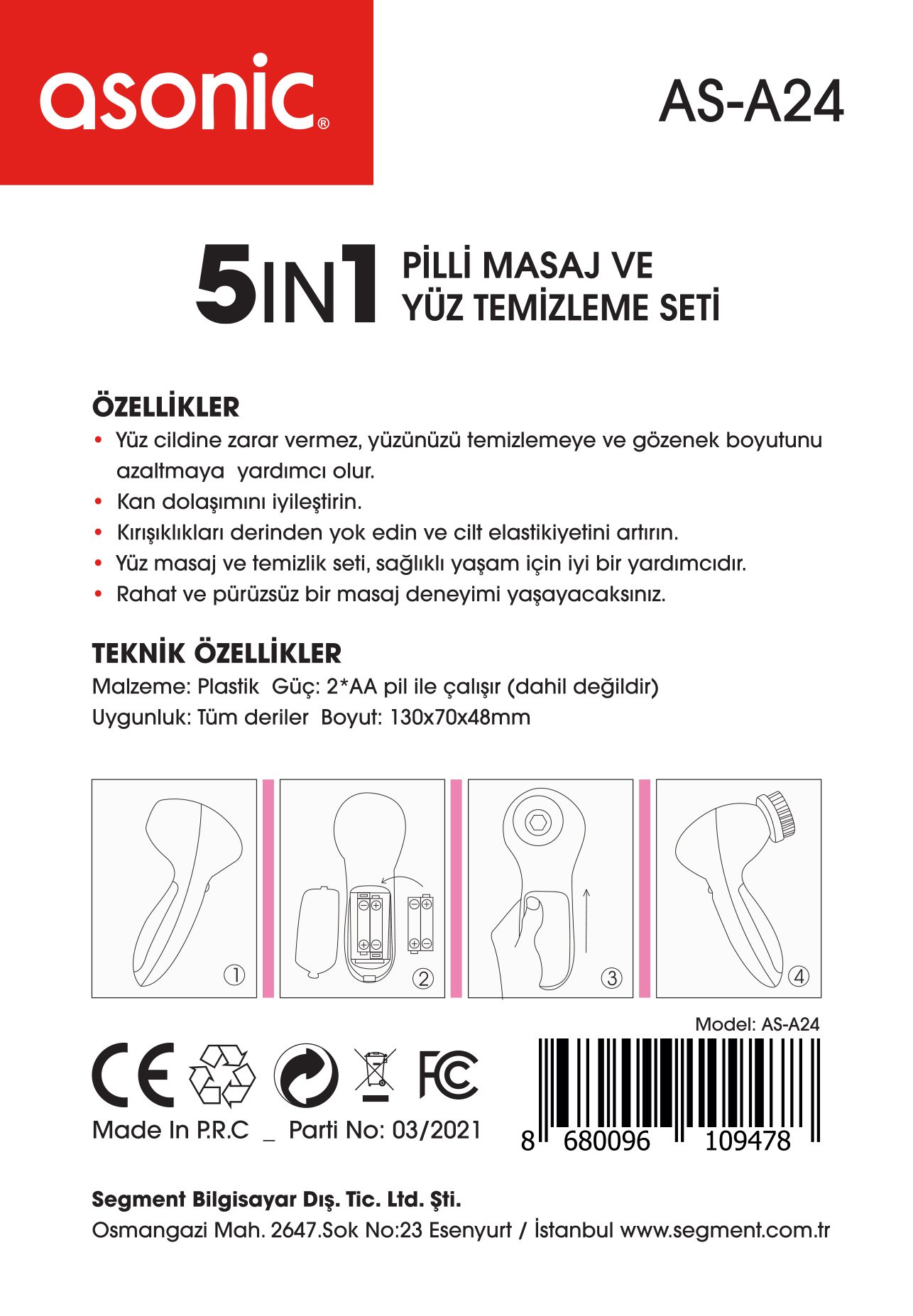 asonic®

AS-A24

5IN1 PİLLİ MASAJ VE YÜZ TEMİZLEME SETİ

ÖZELLİKLER
• Yüz cildine zarar vermez, yüzünüzü temizlemeye ve gözenek boyutunu azaltmaya yardımcı olur.
• Kan dolaşımını iyileştirin.
• Kırışıklıkları derinden yok edin ve cilt elastikiyetini artırın.
• Yüz masaj ve temizlik seti, sağlıklı yaşam için iyi bir yardımcıdır.
• Rahat ve pürüzsüz bir masaj deneyimi yaşayacaksınız.

TEKNİK ÖZELLİKLER
Malzeme: Plastik Güç: 2*AA pil ile çalışır (dahil değildir)
Uygunluk: Tüm deriler Boyut: 130x70x48mm

①
②
③
④

Model: AS-A24

CE FC

Made In P.R.C _ Parti No: 03/2021

8 680096 109478

Segment Bilgisayar Dış. Tic. Ltd. Şti.
Osmangazi Mah. 2647.Sok No:23 Esenyurt / İstanbul www.segment.com.tr